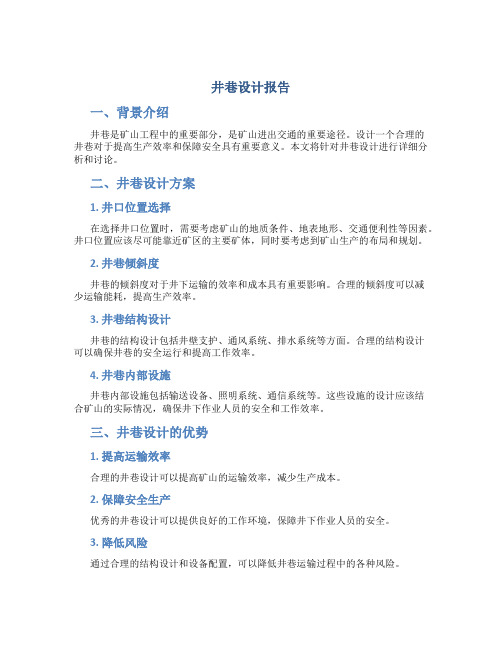 井巷设计报告

一、背景介绍

井巷是矿山工程中的重要部分，是矿山进出交通的重要途径。设计一个合理的井巷对于提高生产效率和保障安全具有重要意义。本文将针对井巷设计进行详细分析和讨论。

二、井巷设计方案

1. 井口位置选择

在选择井口位置时，需要考虑矿山的地质条件、地表地形、交通便利性等因素。井口位置应该尽可能靠近矿区的主要矿体，同时要考虑到矿山生产的布局和规划。

2. 井巷倾斜度

井巷的倾斜度对于井下运输的效率和成本具有重要影响。合理的倾斜度可以减少运输能耗，提高生产效率。

3. 井巷结构设计

井巷的结构设计包括井壁支护、通风系统、排水系统等方面。合理的结构设计可以确保井巷的安全运行和提高工作效率。

4. 井巷内部设施

井巷内部设施包括输送设备、照明系统、通信系统等。这些设施的设计应该结合矿山的实际情况，确保井下作业人员的安全和工作效率。

三、井巷设计的优势

1. 提高运输效率

合理的井巷设计可以提高矿山的运输效率，减少生产成本。

2. 保障安全生产

优秀的井巷设计可以提供良好的工作环境，保障井下作业人员的安全。

3. 降低风险

通过合理的结构设计和设备配置，可以降低井巷运输过程中的各种风险。